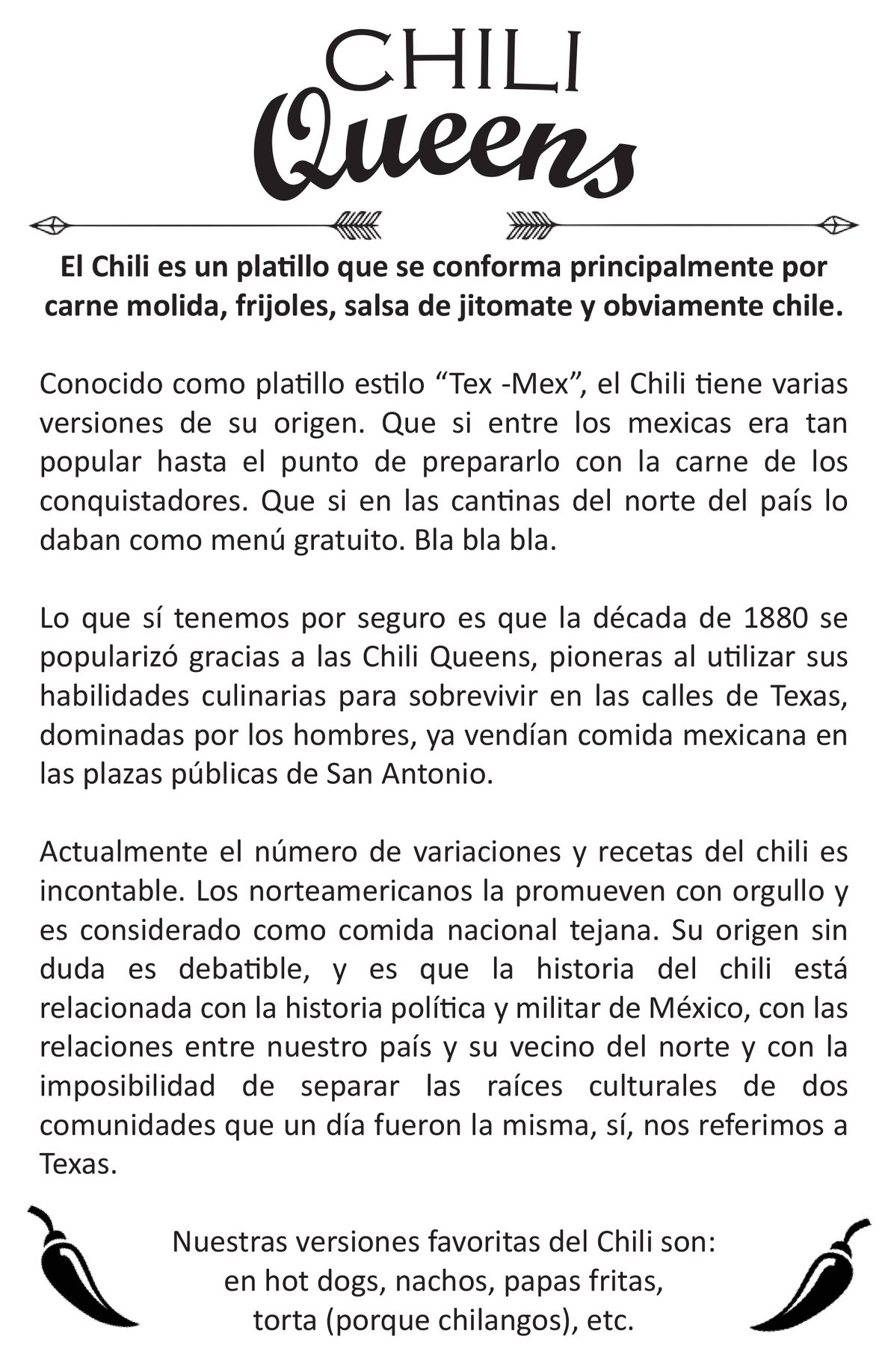 CHILI
Queens

El Chili es un platillo que se conforma principalmente por carne molida, frijoles, salsa de jitomate y obviamente chile.

Conocido como platillo estilo “Tex -Mex”, el Chili tiene varias versiones de su origen. Que si entre los mexicas era tan popular hasta el punto de prepararlo con la carne de los conquistadores. Que si en las cantinas del norte del país lo daban como menú gratuito. Bla bla bla.

Lo que sí tenemos por seguro es que la década de 1880 se popularizó gracias a las Chili Queens, pioneras al utilizar sus habilidades culinarias para sobrevivir en las calles de Texas, dominadas por los hombres, ya vendían comida mexicana en las plazas públicas de San Antonio.

Actualmente el número de variaciones y recetas del chili es incontable. Los norteamericanos la promueven con orgullo y es considerado como comida nacional tejana. Su origen sin duda es debatible, y es que la historia del chili está relacionada con la historia política y militar de México, con las relaciones entre nuestro país y su vecino del norte y con la imposibilidad de separar las raíces culturales de dos comunidades que un día fueron la misma, sí, nos referimos a Texas.

Nuestras versiones favoritas del Chili son:
en hot dogs, nachos, papas fritas,
torta (porque chilangos), etc.